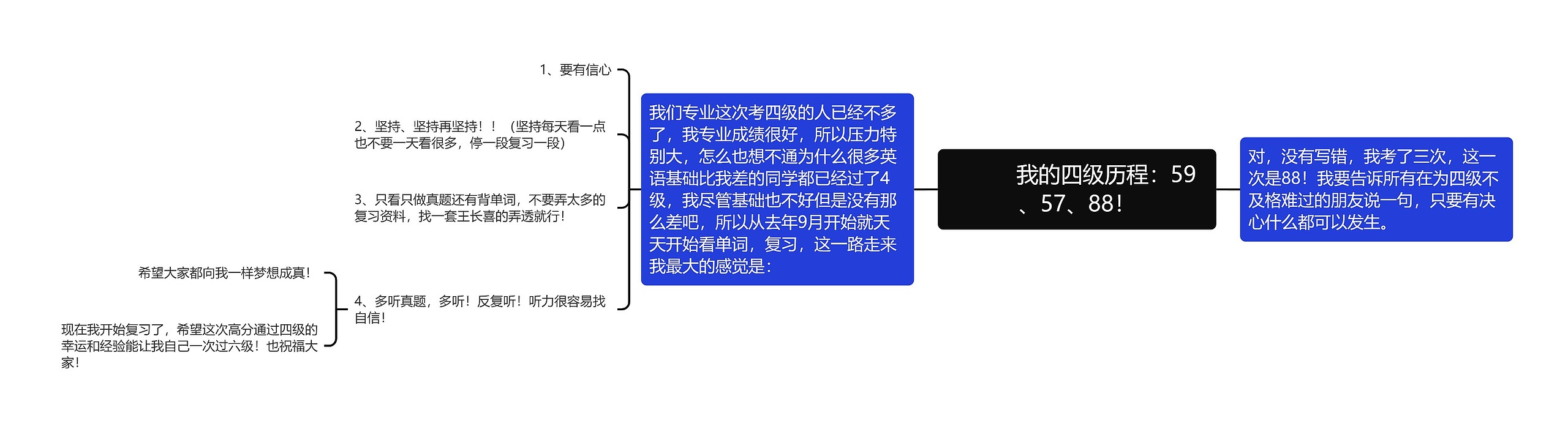 我的四级历程：59、57、88!

对，没有写错，我考了三次，这一次是88！我要告诉所有在为四级不及格难过的朋友说一句，只要有决心什么都可以发生。

我们专业这次考四级的人已经不多了，我专业成绩很好，所以压力特别大，怎么也想不通为什么很多英语基础比我差的同学都已经过了4级，我尽管基础也不好但是没有那么差吧，所以从去年9月开始就天天开始看单词，复习，这一路走来我最大的感觉是：

1、要有信心

2、坚持、坚持再坚持！！（坚持每天看一点也不要一天看很多，停一段复习一段）

3、只看只做真题还有背单词，不要弄太多的复习资料，找一套王长喜的弄透就行！

4、多听真题，多听！反复听！听力很容易找自信！

希望大家都向我一样梦想成真！

现在我开始复习了，希望这次高分通过四级的幸运和经验能让我自己一次过六级！也祝福大家！